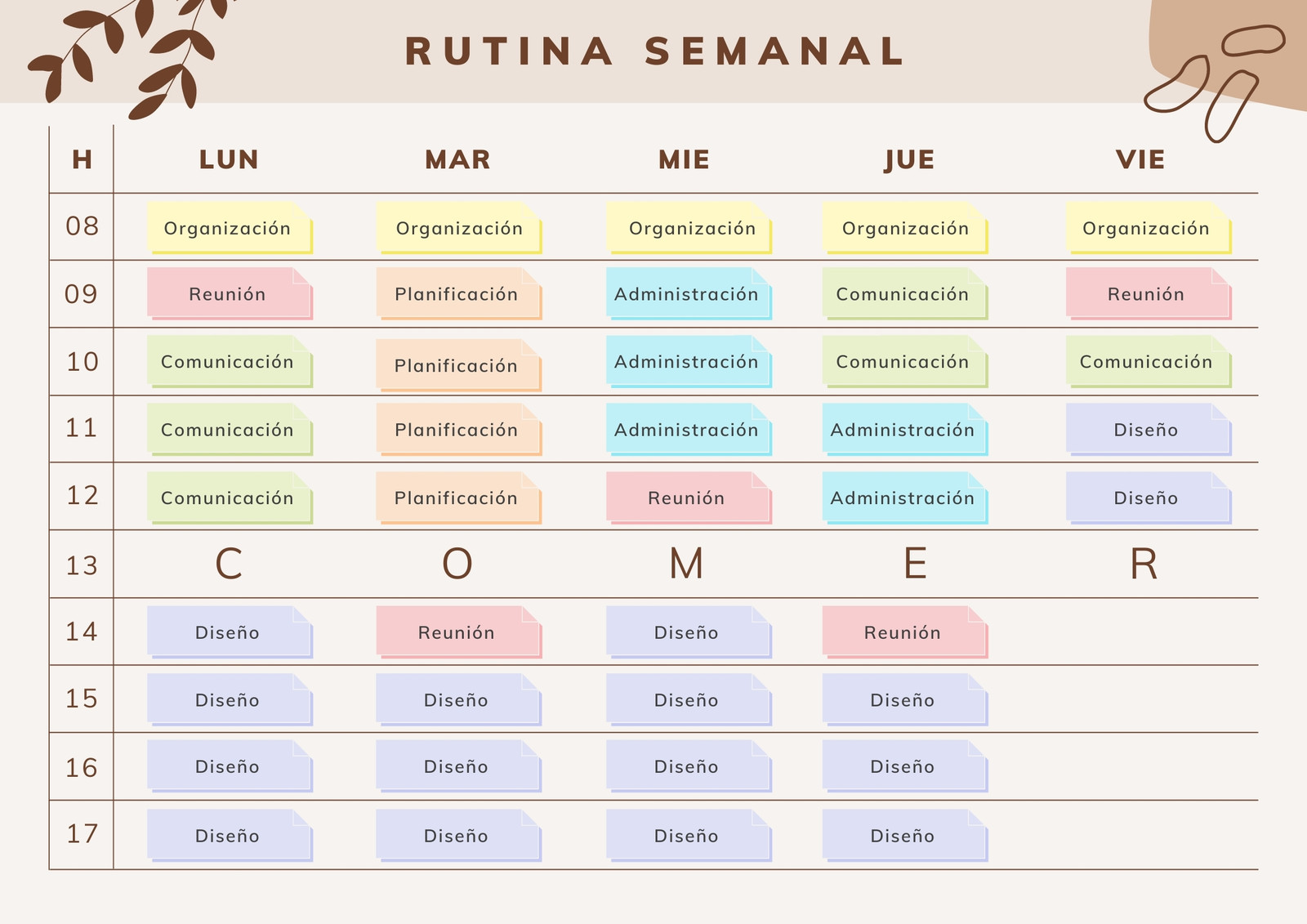 RUTINA SEMANAL

| H | LUN | MAR | MIE | JUE | VIE |
|---|---|---|---|---|---|
| 08 | Organización | Organización | Organización | Organización | Organización |
| 09 | Reunión | Planificación | Administración | Comunicación | Reunión |
| 10 | Comunicación | Planificación | Administración | Comunicación | Comunicación |
| 11 | Comunicación | Planificación | Administración | Administración | Diseño |
| 12 | Comunicación | Planificación | Reunión | Administración | Diseño |
| 13 | C | O | M | E | R |
| 14 | Diseño | Reunión | Diseño | Reunión | |
| 15 | Diseño | Diseño | Diseño | Diseño | |
| 16 | Diseño | Diseño | Diseño | Diseño | |
| 17 | Diseño | Diseño | Diseño | Diseño | |